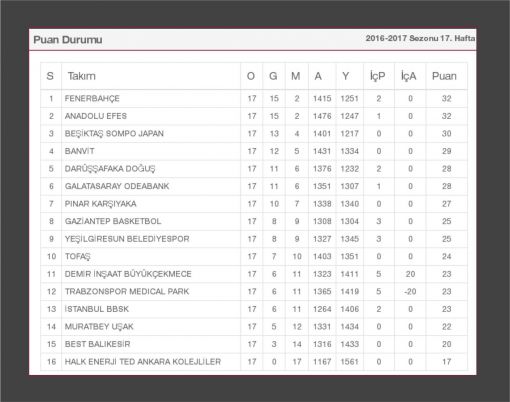 Puan Durumu

2016-2017 Sezonu 17. Hafta

| S | Takım | O | G | M | A | Y | İçP | İçA | Puan |
|---|---|---|---|---|---|---|---|---|---|
| 1 | FENERBAHÇE | 17 | 15 | 2 | 1415 | 1251 | 2 | 0 | 32 |
| 2 | ANADOLU EFES | 17 | 15 | 2 | 1476 | 1247 | 1 | 0 | 32 |
| 3 | BEŞİKTAŞ SOMPO JAPAN | 17 | 13 | 4 | 1401 | 1217 | 0 | 0 | 30 |
| 4 | BANVİT | 17 | 12 | 5 | 1431 | 1334 | 0 | 0 | 29 |
| 5 | DARÜŞŞAFAKA DOĞUŞ | 17 | 11 | 6 | 1376 | 1232 | 2 | 0 | 28 |
| 6 | GALATASARAY ODEABANK | 17 | 11 | 6 | 1351 | 1307 | 1 | 0 | 28 |
| 7 | PINAR KARŞIYAKA | 17 | 10 | 7 | 1338 | 1340 | 0 | 0 | 27 |
| 8 | GAZİANTEP BASKETBOL | 17 | 8 | 9 | 1308 | 1304 | 3 | 0 | 25 |
| 9 | YEŞİLGİRESUN BELEDİYESPOR | 17 | 8 | 9 | 1327 | 1345 | 3 | 0 | 25 |
| 10 | TOFAŞ | 17 | 7 | 10 | 1403 | 1351 | 0 | 0 | 24 |
| 11 | DEMİR İNŞAAT BÜYÜKÇEKMECE | 17 | 6 | 11 | 1323 | 1411 | 5 | 20 | 23 |
| 12 | TRABZONSPOR MEDICAL PARK | 17 | 6 | 11 | 1365 | 1419 | 5 | -20 | 23 |
| 13 | İSTANBUL BBSK | 17 | 6 | 11 | 1264 | 1406 | 2 | 0 | 23 |
| 14 | MURATBEY UŞAK | 17 | 5 | 12 | 1331 | 1434 | 0 | 0 | 22 |
| 15 | BEST BALIKESİR | 17 | 3 | 14 | 1316 | 1433 | 0 | 0 | 20 |
| 16 | HALK ENERJİ TED ANKARA KOLEJLİLER | 17 | 0 | 17 | 1167 | 1561 | 0 | 0 | 17 |